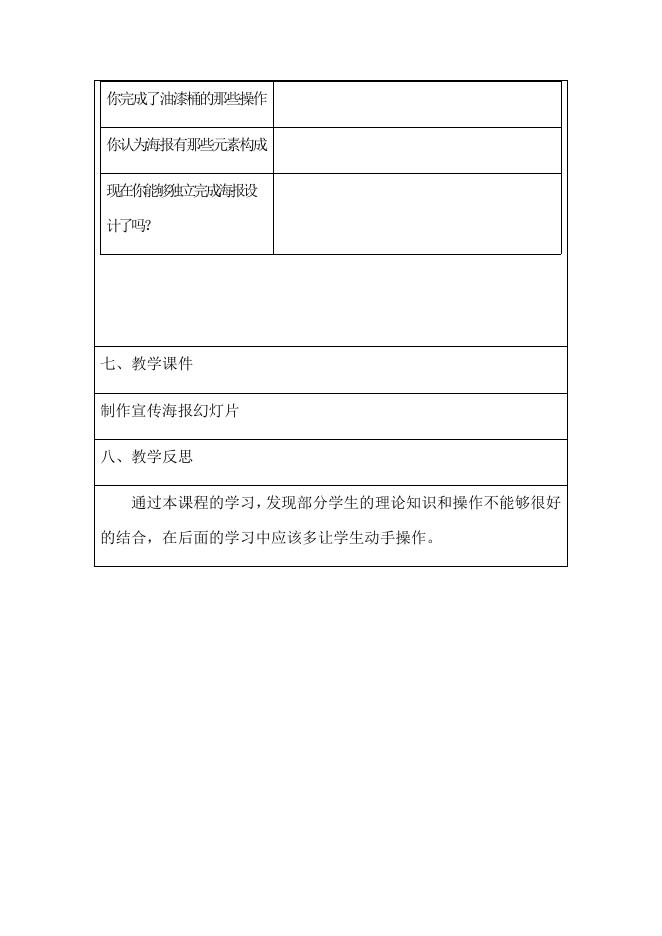 | 你完成了油漆桶的那些操作 | |
|---|---|
| 你认为海报有那些元素构成 | |
| 现在你能够独立完成海报设计了吗? | |

七、教学课件

制作宣传海报幻灯片

八、教学反思

通过本课程的学习，发现部分学生的理论知识和操作不能够很好的结合，在后面的学习中应该多让学生动手操作。